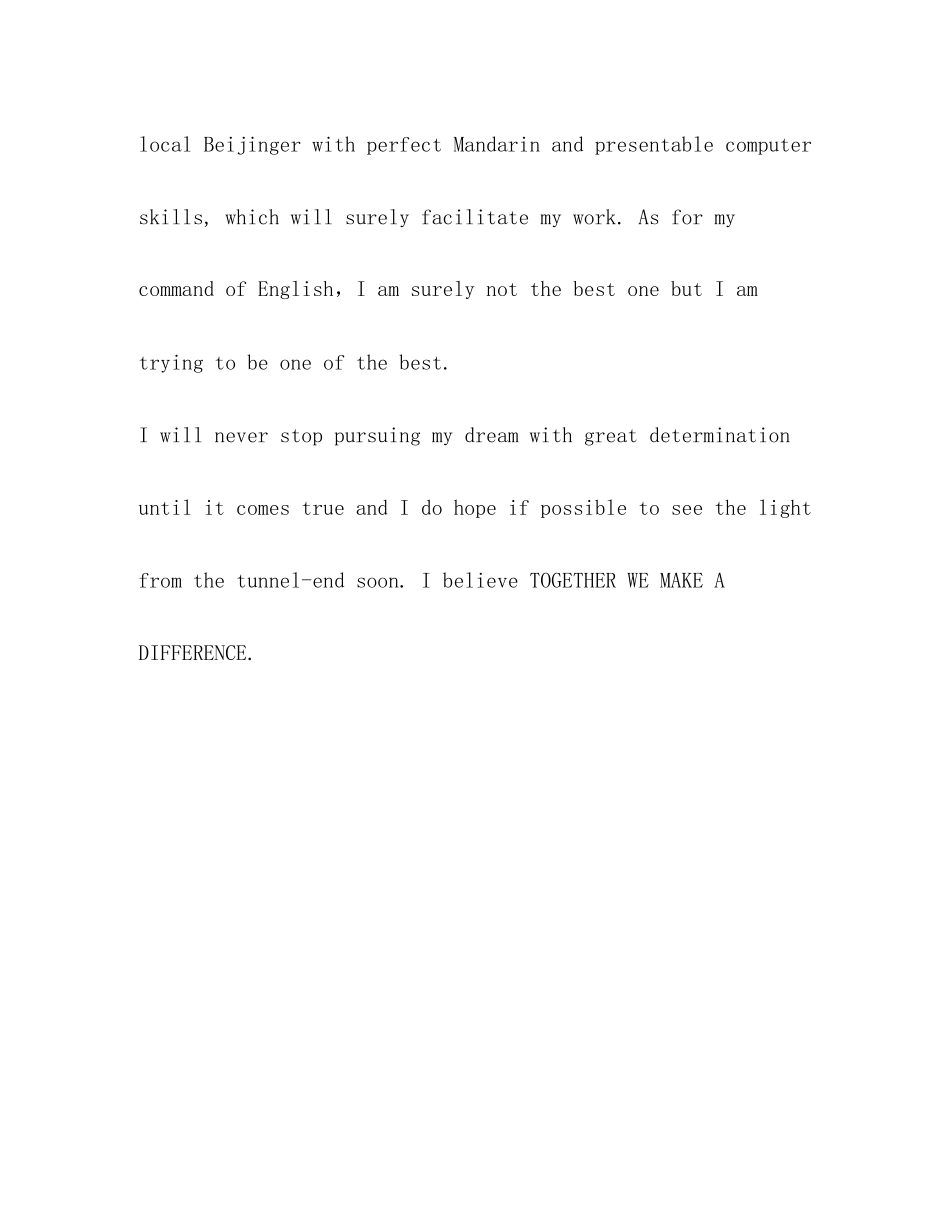 local Beijinger with perfect Mandarin and presentable computer skills, which will surely facilitate my work. As for my command of English，I am surely not the best one but I am trying to be one of the best.

I will never stop pursuing my dream with great determination until it comes true and I do hope if possible to see the light from the tunnel-end soon. I believe TOGETHER WE MAKE A DIFFERENCE.